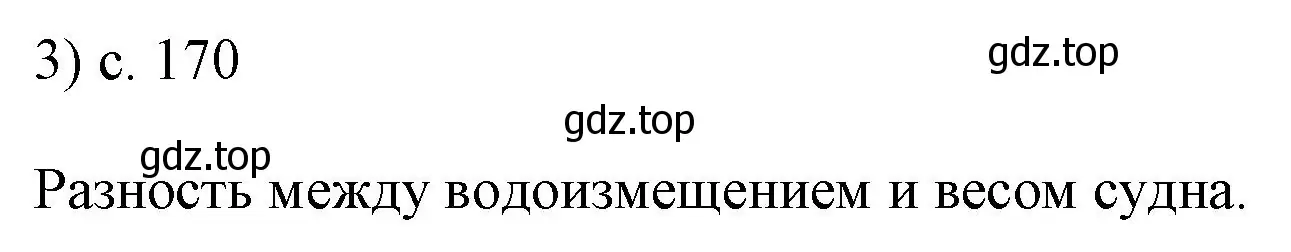 3) с. 170

gdz.top

gdz.top

gdz.top

Разность между водоизмещением и весом судна.